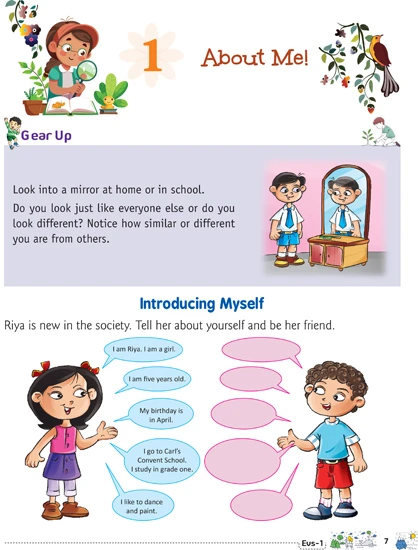 1

About Me!

Gear Up

Look into a mirror at home or in school.

Do you look just like everyone else or do you look different? Notice how similar or different you are from others.

Introducing Myself

Riya is new in the society. Tell her about yourself and be her friend.

I am Riya. I am a girl.

I am five years old.

My birthday is in April.

I go to Carl's Convent School. I study in grade one.

I like to dance and paint.

Evs-1

7